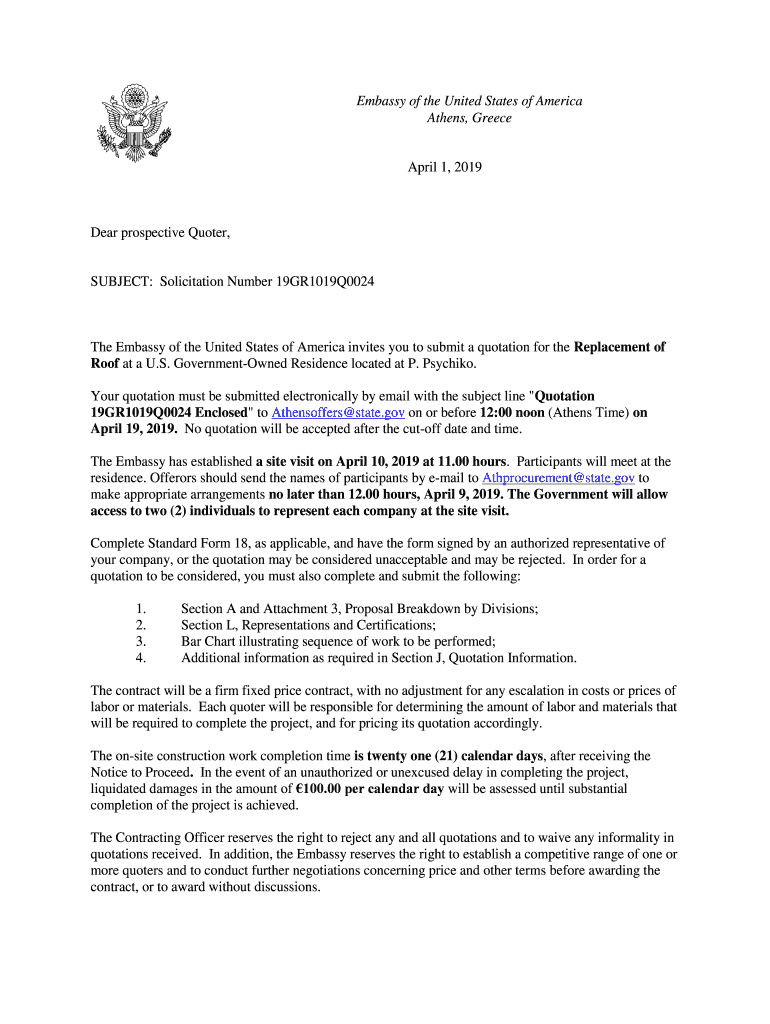 Embassy of the United States of America
Athens, Greece

April 1, 2019

Dear prospective Quoter,

SUBJECT: Solicitation Number 19GR1019Q0024

The Embassy of the United States of America invites you to submit a quotation for the Replacement of Roof at a U.S. Government-Owned Residence located at P. Psychiko.

Your quotation must be submitted electronically by email with the subject line "Quotation 19GR1019Q0024 Enclosed" to Athensoffers@state.gov on or before 12:00 noon (Athens Time) on April 19, 2019. No quotation will be accepted after the cut-off date and time.

The Embassy has established a site visit on April 10, 2019 at 11.00 hours. Participants will meet at the residence. Offerors should send the names of participants by e-mail to Athprocurement@state.gov to make appropriate arrangements no later than 12.00 hours, April 9, 2019. The Government will allow access to two (2) individuals to represent each company at the site visit.

Complete Standard Form 18, as applicable, and have the form signed by an authorized representative of your company, or the quotation may be considered unacceptable and may be rejected. In order for a quotation to be considered, you must also complete and submit the following:

1. Section A and Attachment 3, Proposal Breakdown by Divisions;
2. Section L, Representations and Certifications;
3. Bar Chart illustrating sequence of work to be performed;
4. Additional information as required in Section J, Quotation Information.

The contract will be a firm fixed price contract, with no adjustment for any escalation in costs or prices of labor or materials. Each quoter will be responsible for determining the amount of labor and materials that will be required to complete the project, and for pricing its quotation accordingly.

The on-site construction work completion time is twenty one (21) calendar days, after receiving the Notice to Proceed. In the event of an unauthorized or unexcused delay in completing the project, liquidated damages in the amount of €100.00 per calendar day will be assessed until substantial completion of the project is achieved.

The Contracting Officer reserves the right to reject any and all quotations and to waive any informality in quotations received. In addition, the Embassy reserves the right to establish a competitive range of one or more quoters and to conduct further negotiations concerning price and other terms before awarding the contract, or to award without discussions.